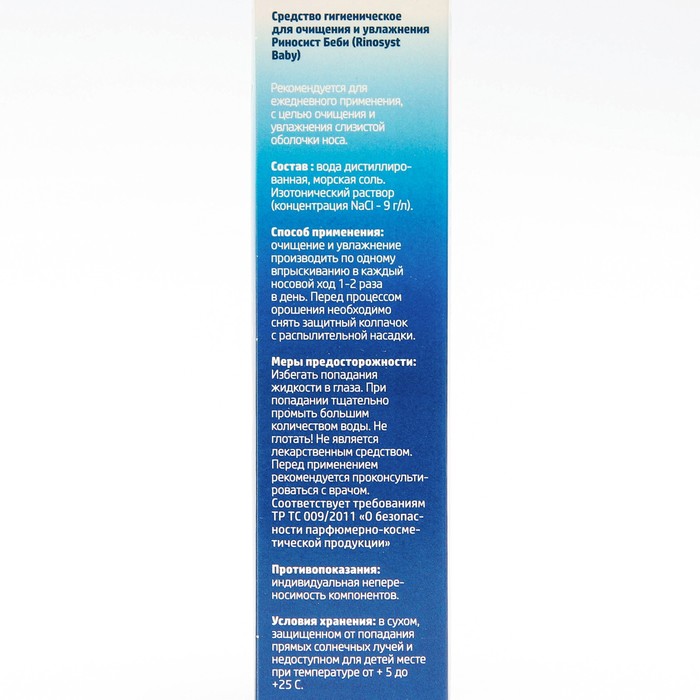 Средство гигиеническое для очищения и увлажнения Риносист Беби (Rinosyst Baby)

Рекомендуется для ежедневного применения, с целью очищения и увлажнения слизистой оболочки носа.

Состав : вода дистиллированная, морская соль. Изотонический раствор (концентрация NaCl - 9 г/л).

Способ применения: очищение и увлажнение производить по одному впрыскиванию в каждый носовой ход 1-2 раза в день. Перед процессом орошения необходимо снять защитный колпачок с распылительной насадки.

Меры предосторожности: Избегать попадания жидкости в глаза. При попадании тщательно промыть большим количеством воды. Не глотать! Не является лекарственным средством. Перед применением рекомендуется проконсультироваться с врачом. Соответствует требованиям ТР ТС 009/2011 «О безопасности парфюмерно-косметической продукции»

Противопоказания: индивидуальная непереносимость компонентов.

Условия хранения: в сухом, защищенном от попадания прямых солнечных лучей и недоступном для детей месте при температуре от + 5 до +25 С.